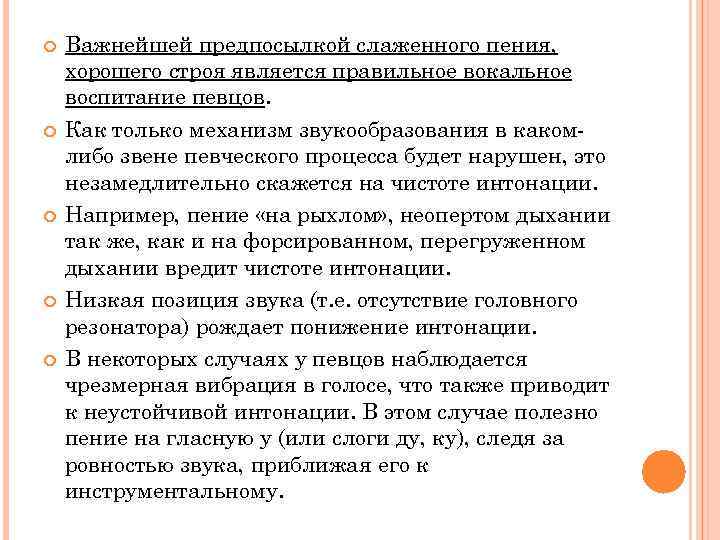 Важнейшей предпосылкой слаженного пения, хорошего строя является правильное вокальное воспитание певцов.

Как только механизм звукообразования в каком-либо звене певческого процесса будет нарушен, это незамедлительно скажется на чистоте интонации.

Например, пение «на рыхлом», неопертом дыхании так же, как и на форсированном, перегруженном дыхании вредит чистоте интонации.

Низкая позиция звука (т.е. отсутствие головного резонатора) рождает понижение интонации.

В некоторых случаях у певцов наблюдается чрезмерная вибрация в голосе, что также приводит к неустойчивой интонации. В этом случае полезно пение на гласную у (или слоги ду, ку), следя за ровностью звука, приближая его к инструментальному.